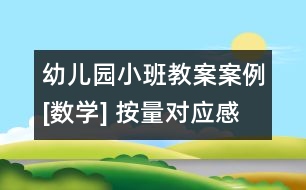 幼儿园小班教案案例[数学] 按量对应感